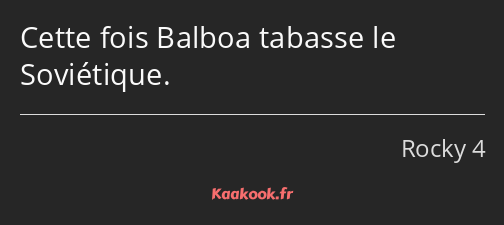 Cette fois Balboa tabasse le Soviétique.

Rocky 4

Kaakook.fr